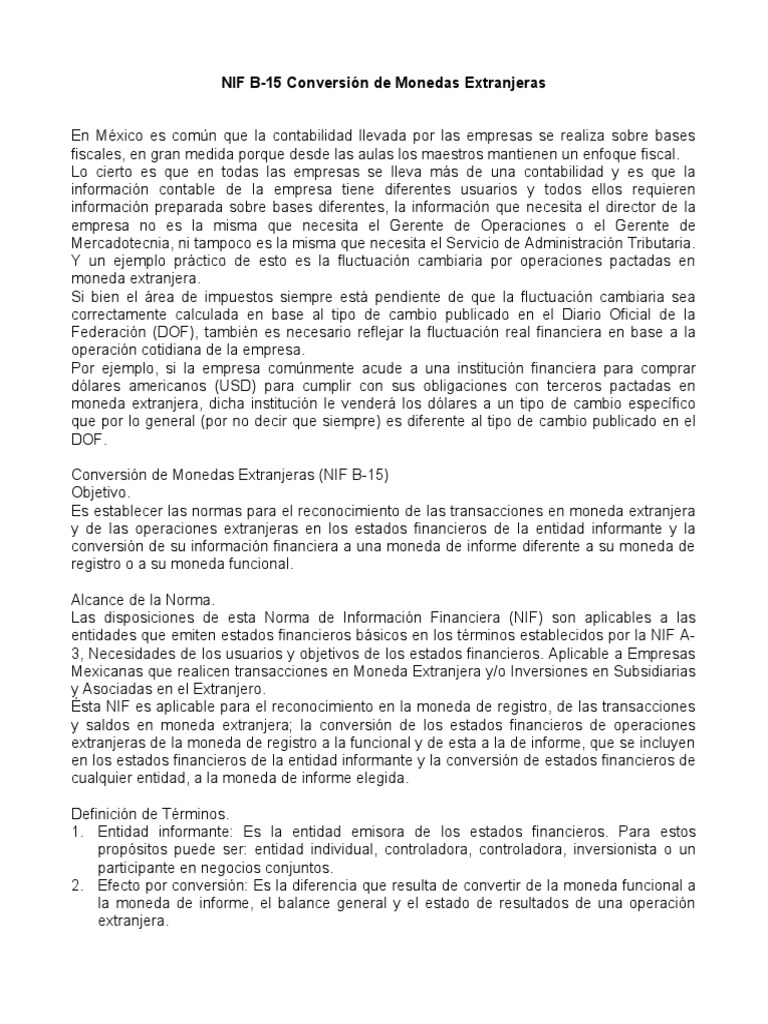 NIF B-15 Conversión de Monedas Extranjeras

En México es común que la contabilidad llevada por las empresas se realiza sobre bases fiscales, en gran medida porque desde las aulas los maestros mantienen un enfoque fiscal.
Lo cierto es que en todas las empresas se lleva más de una contabilidad y es que la información contable de la empresa tiene diferentes usuarios y todos ellos requieren información preparada sobre bases diferentes, la información que necesita el director de la empresa no es la misma que necesita el Gerente de Operaciones o el Gerente de Mercadotecnia, ni tampoco es la misma que necesita el Servicio de Administración Tributaria.
Y un ejemplo práctico de esto es la fluctuación cambiaria por operaciones pactadas en moneda extranjera.
Si bien el área de impuestos siempre está pendiente de que la fluctuación cambiaria sea correctamente calculada en base al tipo de cambio publicado en el Diario Oficial de la Federación (DOF), también es necesario reflejar la fluctuación real financiera en base a la operación cotidiana de la empresa.
Por ejemplo, si la empresa comúnmente acude a una institución financiera para comprar dólares americanos (USD) para cumplir con sus obligaciones con terceros pactadas en moneda extranjera, dicha institución le venderá los dólares a un tipo de cambio específico que por lo general (por no decir que siempre) es diferente al tipo de cambio publicado en el DOF.

Conversión de Monedas Extranjeras (NIF B-15)
Objetivo.
Es establecer las normas para el reconocimiento de las transacciones en moneda extranjera y de las operaciones extranjeras en los estados financieros de la entidad informante y la conversión de su información financiera a una moneda de informe diferente a su moneda de registro o a su moneda funcional.

Alcance de la Norma.
Las disposiciones de esta Norma de Información Financiera (NIF) son aplicables a las entidades que emiten estados financieros básicos en los términos establecidos por la NIF A-3, Necesidades de los usuarios y objetivos de los estados financieros. Aplicable a Empresas Mexicanas que realicen transacciones en Moneda Extranjera y/o Inversiones en Subsidiarias y Asociadas en el Extranjero.
Ésta NIF es aplicable para el reconocimiento en la moneda de registro, de las transacciones y saldos en moneda extranjera; la conversión de los estados financieros de operaciones extranjeras de la moneda de registro a la funcional y de esta a la de informe, que se incluyen en los estados financieros de la entidad informante y la conversión de estados financieros de cualquier entidad, a la moneda de informe elegida.

Definición de Términos.
1. Entidad informante: Es la entidad emisora de los estados financieros. Para estos propósitos puede ser: entidad individual, controladora, controladora, inversionista o un participante en negocios conjuntos.
2. Efecto por conversión: Es la diferencia que resulta de convertir de la moneda funcional a la moneda de informe, el balance general y el estado de resultados de una operación extranjera.